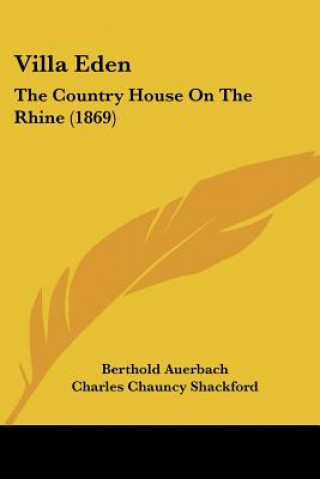 Villa Eden

The Country House On The Rhine (1869)

Berthold Auerbach
Charles Chauncy Shackford